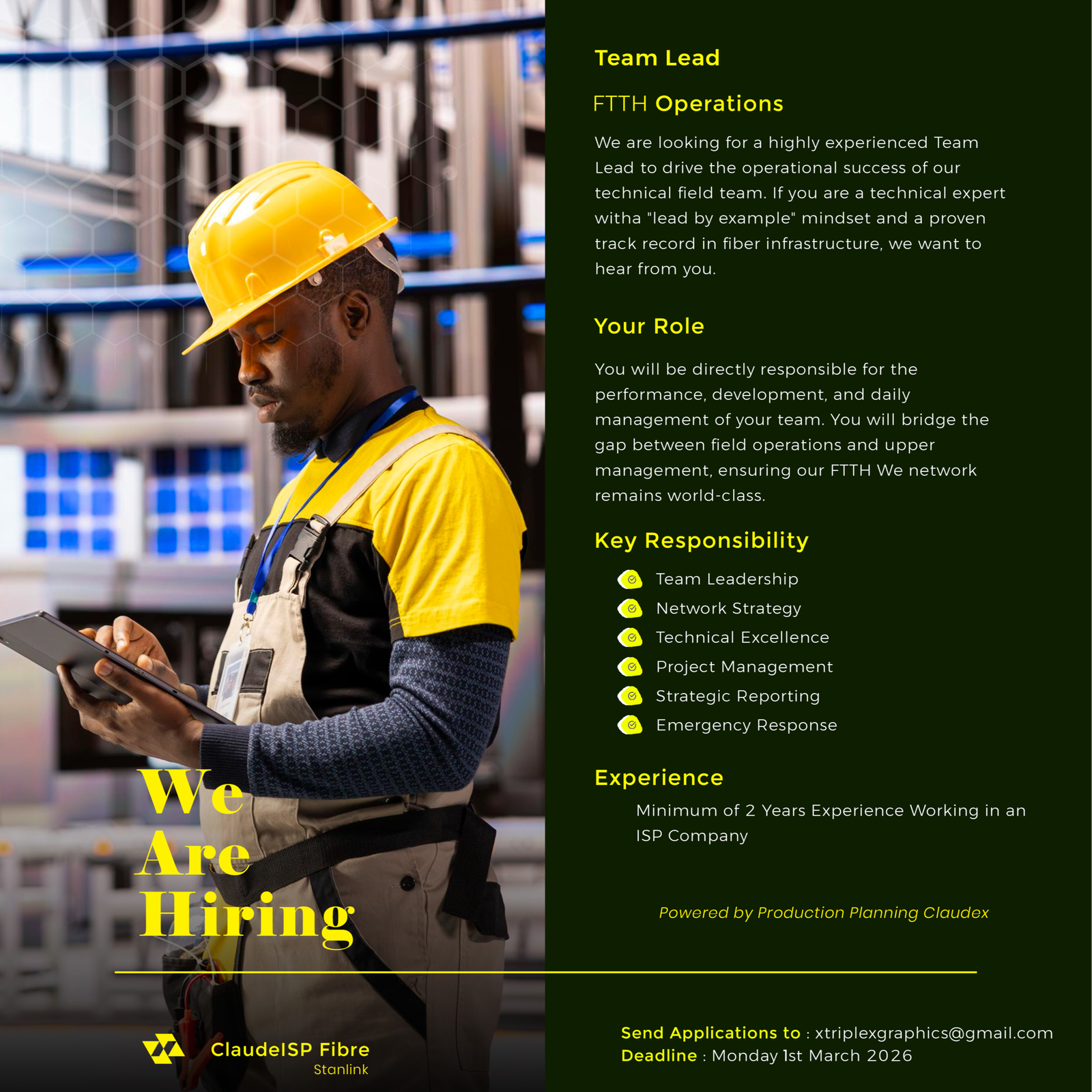 Team Lead

FTTH Operations

We are looking for a highly experienced Team Lead to drive the operational success of our technical field team. If you are a technical expert witha "lead by example" mindset and a proven track record in fiber infrastructure, we want to hear from you.

Your Role

You will be directly responsible for the performance, development, and daily management of your team. You will bridge the gap between field operations and upper management, ensuring our FTTH We network remains world-class.

Key Responsibility

Team Leadership
Network Strategy
Technical Excellence
Project Management
Strategic Reporting
Emergency Response

Experience

Minimum of 2 Years Experience Working in an ISP Company

Powered by Production Planning Claudex

We Are Hiring

ClaudeISP Fibre
Stanlink

Send Applications to : xtriplexgraphics@gmail.com
Deadline : Monday 1st March 2026